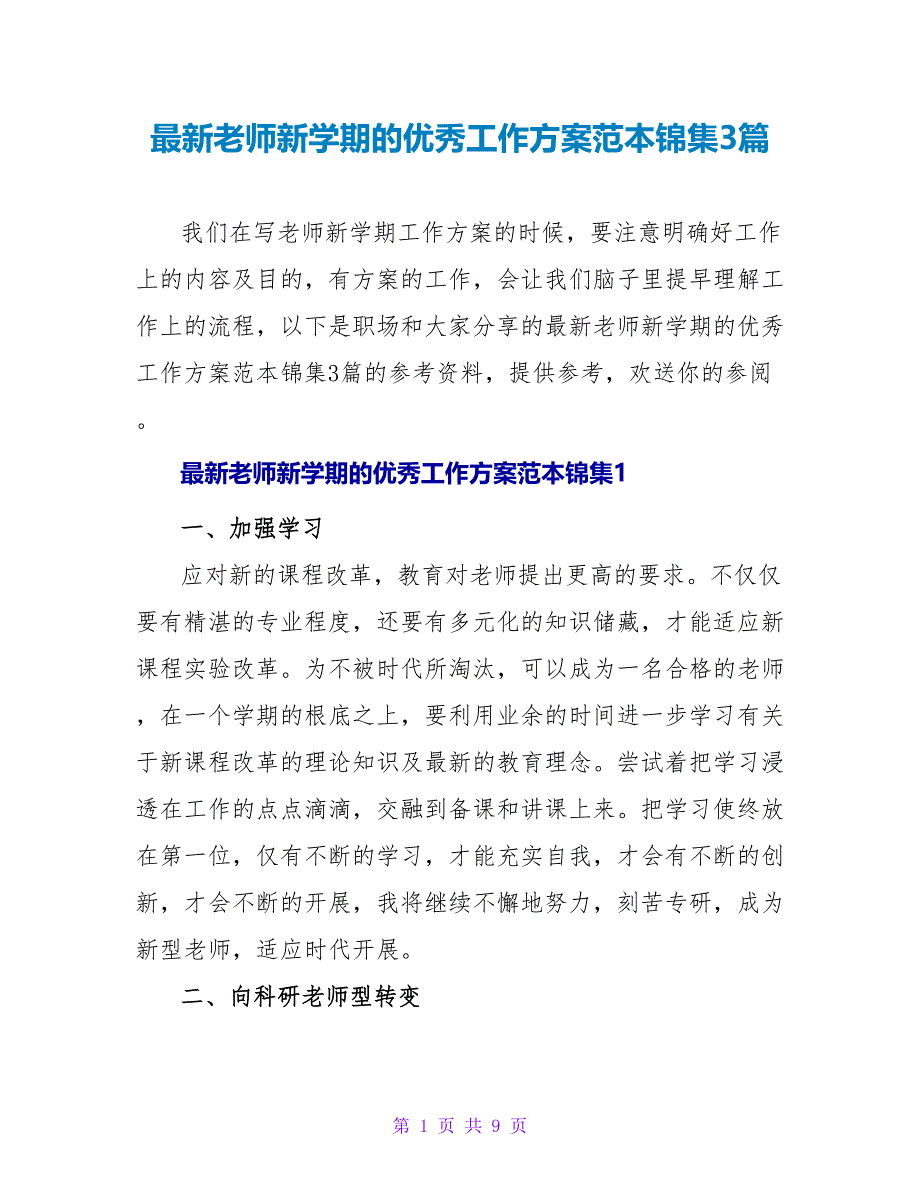 最新老师新学期的优秀工作方案范本锦集3篇

我们在写老师新学期工作方案的时候，要注意明确好工作上的内容及目的，有方案的工作，会让我们脑子里提早理解工作上的流程，以下是职场和大家分享的最新老师新学期的优秀工作方案范本锦集3篇的参考资料，提供参考，欢送你的参阅。

最新老师新学期的优秀工作方案范本锦集1

一、加强学习

应对新的课程改革，教育对老师提出更高的要求。不仅仅要有精湛的专业程度，还要有多元化的知识储藏，才能适应新课程实验改革。为不被时代所淘汰，可以成为一名合格的老师，在一个学期的根底之上，要利用业余的时间进一步学习有关于新课程改革的理论知识及最新的教育理念。尝试着把学习浸透在工作的点点滴滴，交融到备课和讲课上来。把学习使终放在第一位，仅有不断的学习，才能充实自我，才会有不断的创新，才会不断的开展，我将继续不懈地努力，刻苦专研，成为新型老师，适应时代开展。

二、向科研老师型转变

第 1 页 共 9 页